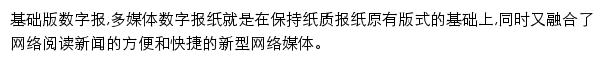 基础版数字报,多媒体数字报纸就是在保持纸质报纸原有版式的基础上,同时又融合了网络阅读新闻的方便和快捷的新型网络媒体。